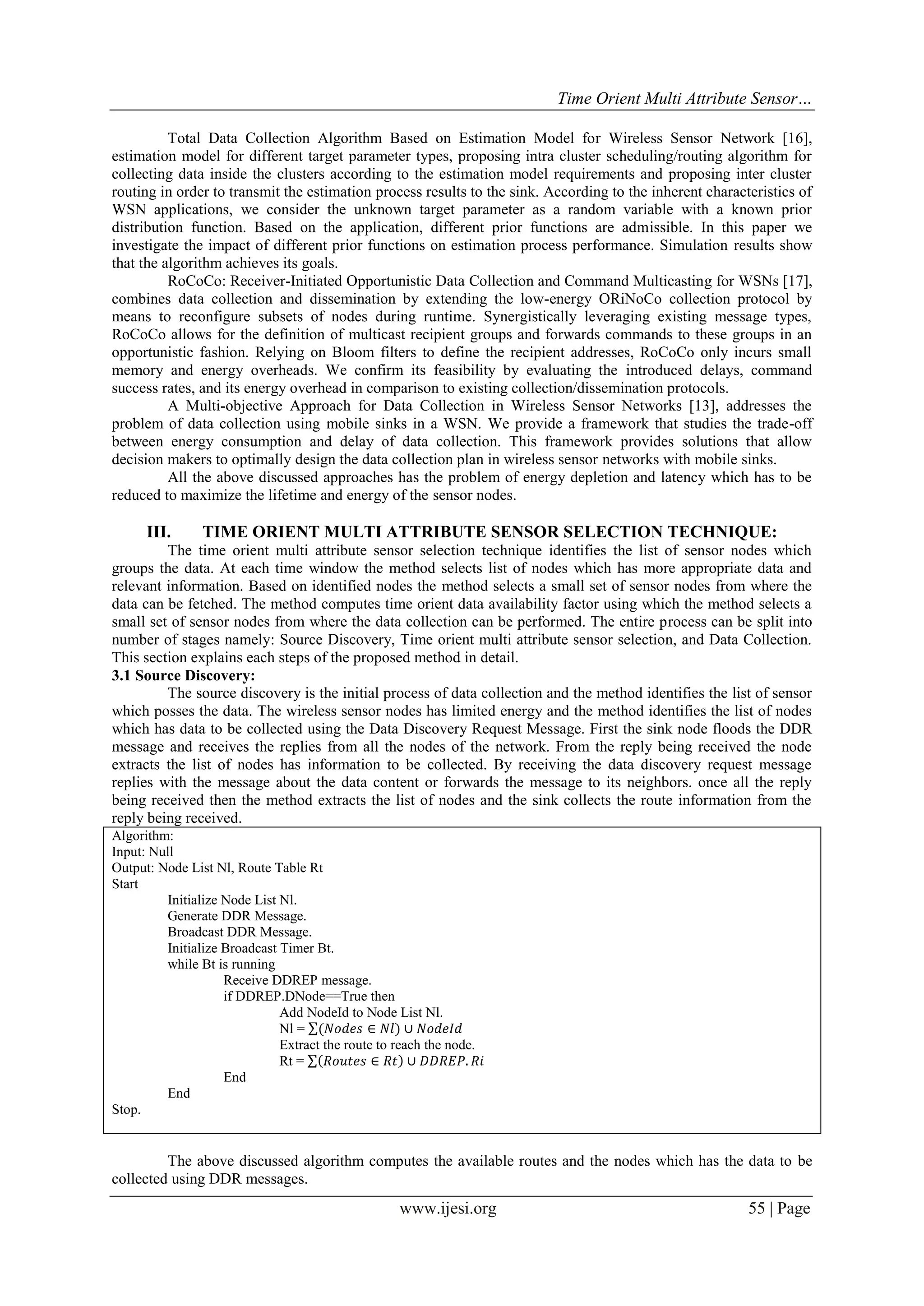 Time Orient Multi Attribute Sensor…

Total Data Collection Algorithm Based on Estimation Model for Wireless Sensor Network [16], estimation model for different target parameter types, proposing intra cluster scheduling/routing algorithm for collecting data inside the clusters according to the estimation model requirements and proposing inter cluster routing in order to transmit the estimation process results to the sink. According to the inherent characteristics of WSN applications, we consider the unknown target parameter as a random variable with a known prior distribution function. Based on the application, different prior functions are admissible. In this paper we investigate the impact of different prior functions on estimation process performance. Simulation results show that the algorithm achieves its goals.

RoCoCo: Receiver-Initiated Opportunistic Data Collection and Command Multicasting for WSNs [17], combines data collection and dissemination by extending the low-energy ORiNoCo collection protocol by means to reconfigure subsets of nodes during runtime. Synergistically leveraging existing message types, RoCoCo allows for the definition of multicast recipient groups and forwards commands to these groups in an opportunistic fashion. Relying on Bloom filters to define the recipient addresses, RoCoCo only incurs small memory and energy overheads. We confirm its feasibility by evaluating the introduced delays, command success rates, and its energy overhead in comparison to existing collection/dissemination protocols.

A Multi-objective Approach for Data Collection in Wireless Sensor Networks [13], addresses the problem of data collection using mobile sinks in a WSN. We provide a framework that studies the trade-off between energy consumption and delay of data collection. This framework provides solutions that allow decision makers to optimally design the data collection plan in wireless sensor networks with mobile sinks.

All the above discussed approaches has the problem of energy depletion and latency which has to be reduced to maximize the lifetime and energy of the sensor nodes.

III. TIME ORIENT MULTI ATTRIBUTE SENSOR SELECTION TECHNIQUE:

The time orient multi attribute sensor selection technique identifies the list of sensor nodes which groups the data. At each time window the method selects list of nodes which has more appropriate data and relevant information. Based on identified nodes the method selects a small set of sensor nodes from where the data can be fetched. The method computes time orient data availability factor using which the method selects a small set of sensor nodes from where the data collection can be performed. The entire process can be split into number of stages namely: Source Discovery, Time orient multi attribute sensor selection, and Data Collection. This section explains each steps of the proposed method in detail.

3.1 Source Discovery:

The source discovery is the initial process of data collection and the method identifies the list of sensor which posses the data. The wireless sensor nodes has limited energy and the method identifies the list of nodes which has data to be collected using the Data Discovery Request Message. First the sink node floods the DDR message and receives the replies from all the nodes of the network. From the reply being received the node extracts the list of nodes has information to be collected. By receiving the data discovery request message replies with the message about the data content or forwards the message to its neighbors. once all the reply being received then the method extracts the list of nodes and the sink collects the route information from the reply being received.

Algorithm:
Input: Null
Output: Node List Nl, Route Table Rt
Start
Initialize Node List Nl.
Generate DDR Message.
Broadcast DDR Message.
Initialize Broadcast Timer Bt.
while Bt is running
Receive DDREP message.
if DDREP.DNode==True then
Add NodeId to Node List Nl.
Nl = $\sum(Nodes \in Nl) \cup NodeId$
Extract the route to reach the node.
Rt = $\sum(Routes \in Rt) \cup DDREP.Ri$
End
End
Stop.

The above discussed algorithm computes the available routes and the nodes which has the data to be collected using DDR messages.

www.ijesi.org 55 | Page